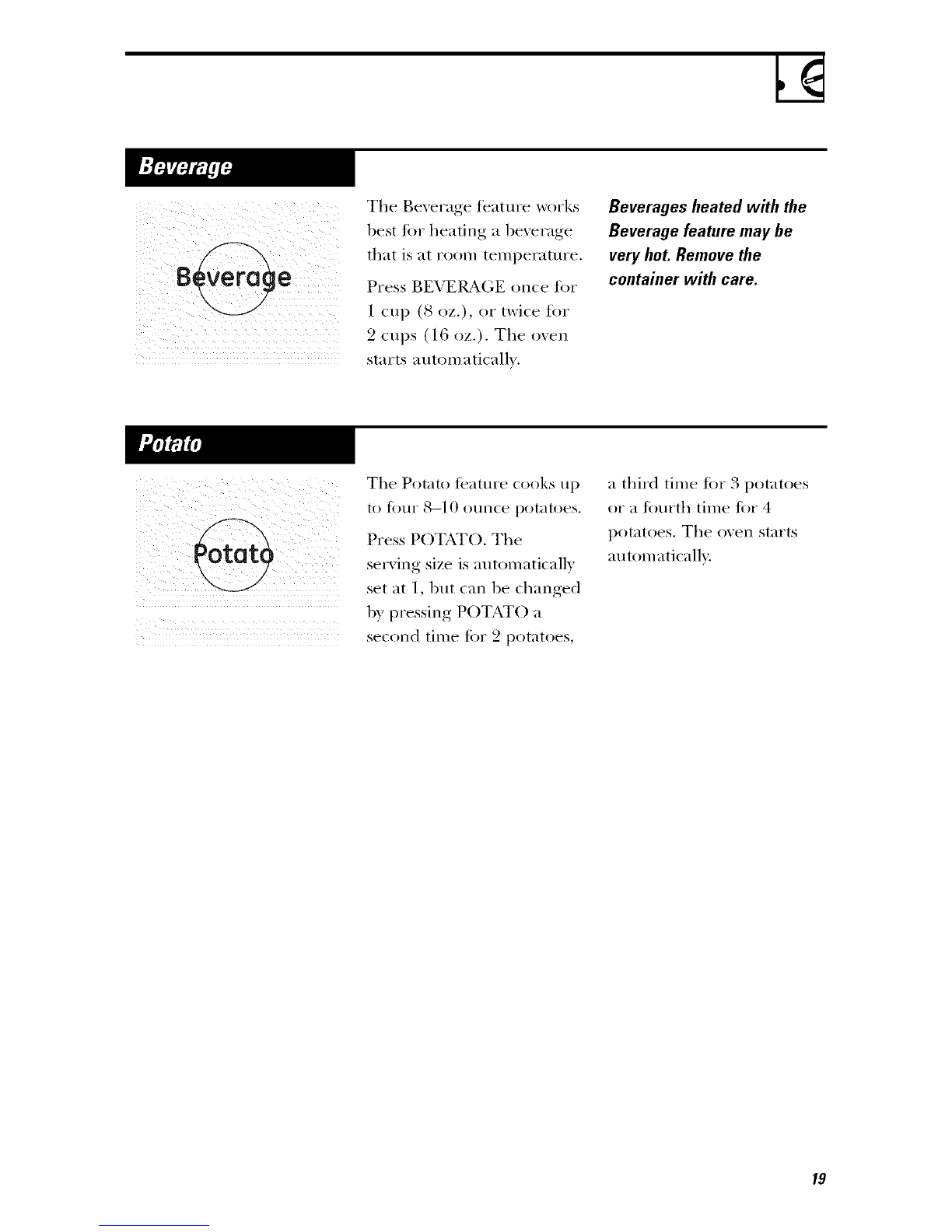 Beverage

Beverage

The Beverage feature works best for heating a beverage that is at room temperature.

Press BEVERAGE once for 1 cup (8 oz.), or twice for 2 cups (16 oz.). The oven starts automatically.

Beverages heated with the Beverage feature may be very hot. Remove the container with care.

Potato

Potato

The Potato feature cooks up to four 8–10 ounce potatoes.

Press POTATO. The serving size is automatically set at 1, but can be changed by pressing POTATO a second time for 2 potatoes, a third time for 3 potatoes or a fourth time for 4 potatoes. The oven starts automatically.

19